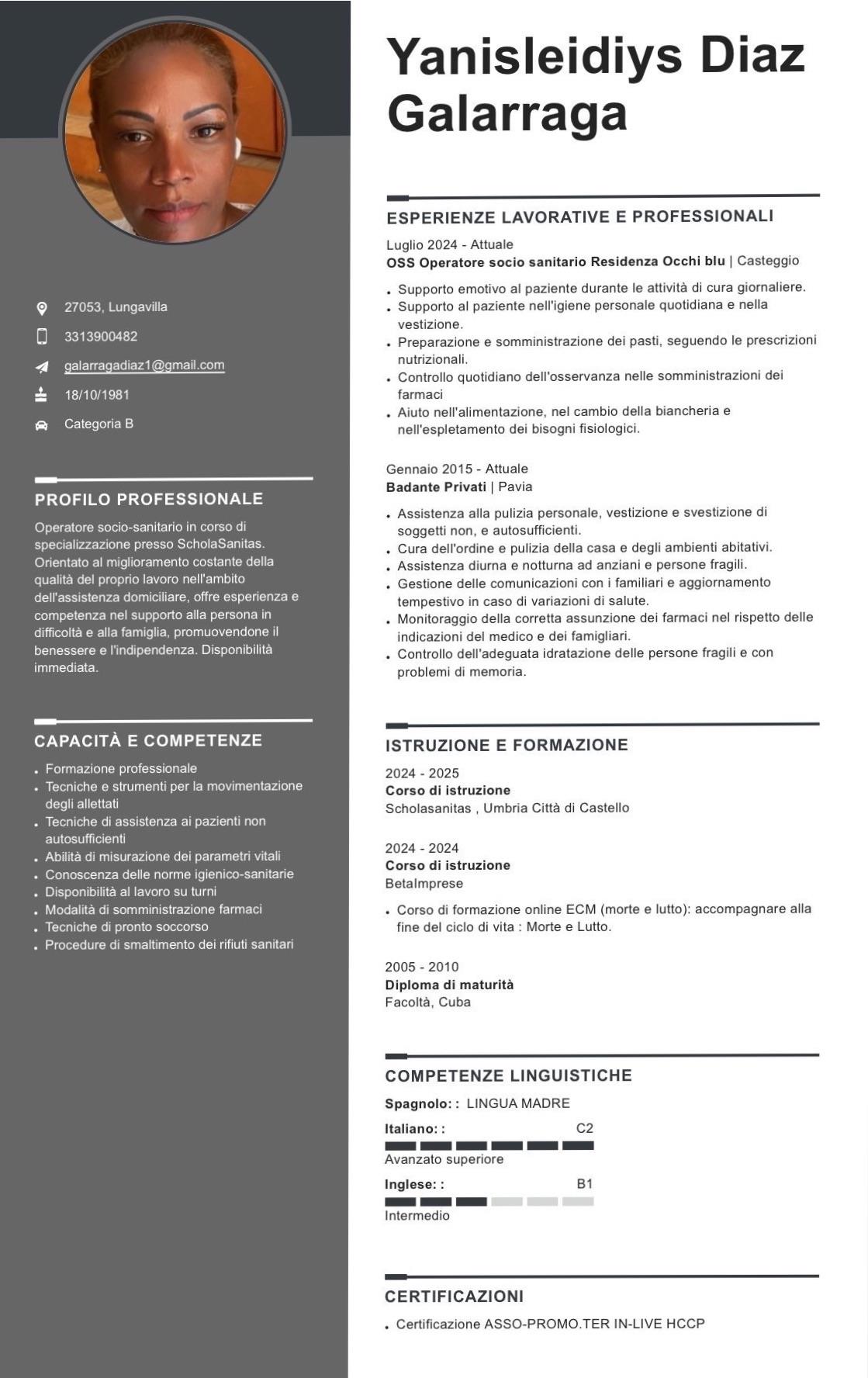 27053, Lungavilla

3313900482

galarragadiaz1@gmail.com

18/10/1981

Categoria B

PROFILO PROFESSIONALE

Operatore socio-sanitario in corso di specializzazione presso ScholaSanitas. Orientato al miglioramento costante della qualità del proprio lavoro nell'ambito dell'assistenza domiciliare, offre esperienza e competenza nel supporto alla persona in difficoltà e alla famiglia, promuovendone il benessere e l'indipendenza. Disponibilità immediata.

CAPACITÀ E COMPETENZE

- Formazione professionale
- Tecniche e strumenti per la movimentazione degli allettati
- Tecniche di assistenza ai pazienti non autosufficienti
- Abilità di misurazione dei parametri vitali
- Conoscenza delle norme igienico-sanitarie
- Disponibilità al lavoro su turni
- Modalità di somministrazione farmaci
- Tecniche di pronto soccorso
- Procedure di smaltimento dei rifiuti sanitari

Yanisleidiys Diaz Galarraga

ESPERIENZE LAVORATIVE E PROFESSIONALI

Luglio 2024 - Attuale
OSS Operatore socio sanitario Residenza Occhi blu | Casteggio

- Supporto emotivo al paziente durante le attività di cura giornaliere.
- Supporto al paziente nell'igiene personale quotidiana e nella vestizione.
- Preparazione e somministrazione dei pasti, seguendo le prescrizioni nutrizionali.
- Controllo quotidiano dell'osservanza nelle somministrazioni dei farmaci
- Aiuto nell'alimentazione, nel cambio della biancheria e nell'espletamento dei bisogni fisiologici.

Gennaio 2015 - Attuale
Badante Privati | Pavia

- Assistenza alla pulizia personale, vestizione e svestizione di soggetti non, e autosufficienti.
- Cura dell'ordine e pulizia della casa e degli ambienti abitativi.
- Assistenza diurna e notturna ad anziani e persone fragili.
- Gestione delle comunicazioni con i familiari e aggiornamento tempestivo in caso di variazioni di salute.
- Monitoraggio della corretta assunzione dei farmaci nel rispetto delle indicazioni del medico e dei famigliari.
- Controllo dell'adeguata idratazione delle persone fragili e con problemi di memoria.

ISTRUZIONE E FORMAZIONE

2024 - 2025
Corso di istruzione
Scholasanitas , Umbria Città di Castello

2024 - 2024
Corso di istruzione
BetaImprese

- Corso di formazione online ECM (morte e lutto): accompagnare alla fine del ciclo di vita : Morte e Lutto.

2005 - 2010
Diploma di maturità
Facoltà, Cuba

COMPETENZE LINGUISTICHE

Spagnolo: : LINGUA MADRE

Italiano: : C2
Avanzato superiore

Inglese: : B1
Intermedio

CERTIFICAZIONI

- Certificazione ASSO-PROMO.TER IN-LIVE HCCP